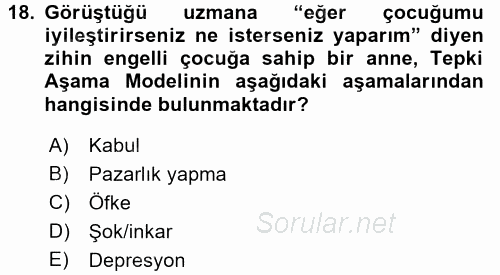 18. Görüştüğü uzmana “eğer çocuğumu iyileştirirseniz ne isterseniz yaparım” diyen zihin engelli çocuğa sahip bir anne, Tepki Aşama Modelinin aşağıdaki aşamalarından hangisinde bulunmaktadır?

A) Kabul
B) Pazarlık yapma
C) Öfke
D) Şok/inkar
E) Depresyon

Sorular.net